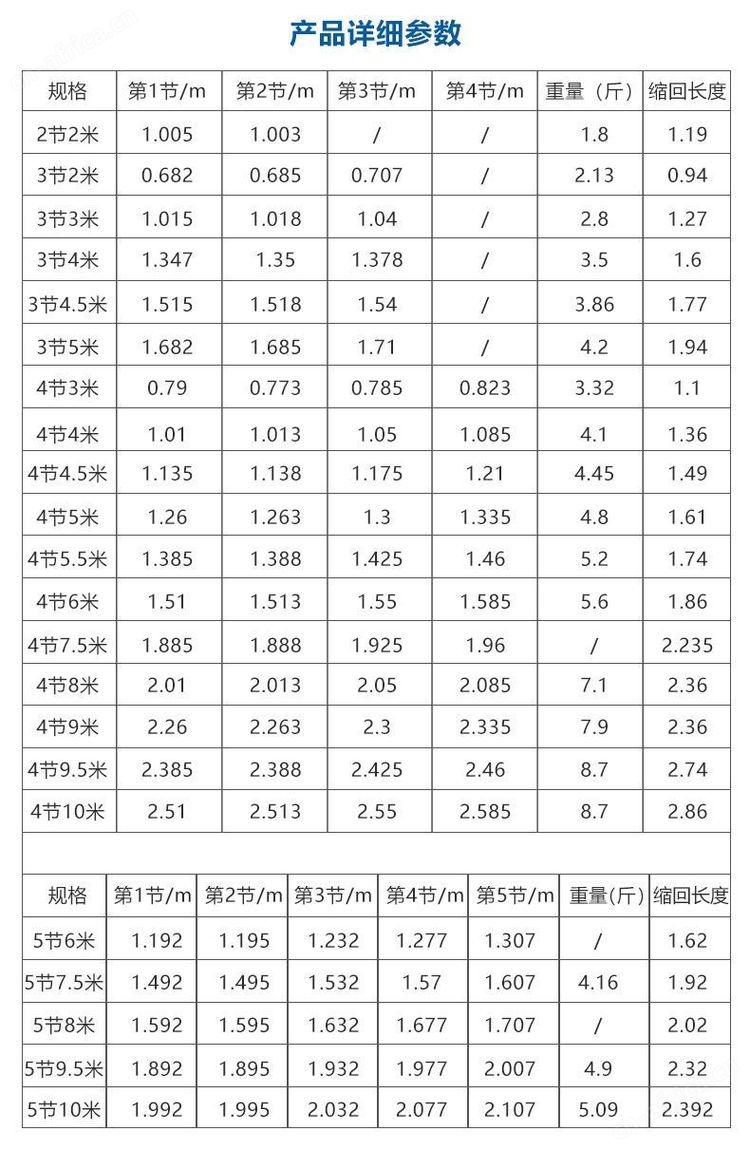 产品详细参数

| 规格 | 第1节/m | 第2节/m | 第3节/m | 第4节/m | 重量（斤） | 缩回长度 |
|---|---|---|---|---|---|---|
| 2节2米 | 1.005 | 1.003 | / | / | 1.8 | 1.19 |
| 3节2米 | 0.682 | 0.685 | 0.707 | / | 2.13 | 0.94 |
| 3节3米 | 1.015 | 1.018 | 1.04 | / | 2.8 | 1.27 |
| 3节4米 | 1.347 | 1.35 | 1.378 | / | 3.5 | 1.6 |
| 3节4.5米 | 1.515 | 1.518 | 1.54 | / | 3.86 | 1.77 |
| 3节5米 | 1.682 | 1.685 | 1.71 | / | 4.2 | 1.94 |
| 4节3米 | 0.79 | 0.773 | 0.785 | 0.823 | 3.32 | 1.1 |
| 4节4米 | 1.01 | 1.013 | 1.05 | 1.085 | 4.1 | 1.36 |
| 4节4.5米 | 1.135 | 1.138 | 1.175 | 1.21 | 4.45 | 1.49 |
| 4节5米 | 1.26 | 1.263 | 1.3 | 1.335 | 4.8 | 1.61 |
| 4节5.5米 | 1.385 | 1.388 | 1.425 | 1.46 | 5.2 | 1.74 |
| 4节6米 | 1.51 | 1.513 | 1.55 | 1.585 | 5.6 | 1.86 |
| 4节7.5米 | 1.885 | 1.888 | 1.925 | 1.96 | / | 2.235 |
| 4节8米 | 2.01 | 2.013 | 2.05 | 2.085 | 7.1 | 2.36 |
| 4节9米 | 2.26 | 2.263 | 2.3 | 2.335 | 7.9 | 2.36 |
| 4节9.5米 | 2.385 | 2.388 | 2.425 | 2.46 | 8.7 | 2.74 |
| 4节10米 | 2.51 | 2.513 | 2.55 | 2.585 | 8.7 | 2.86 |

| 规格 | 第1节/m | 第2节/m | 第3节/m | 第4节/m | 第5节/m | 重量(斤) | 缩回长度 |
|---|---|---|---|---|---|---|---|
| 5节6米 | 1.192 | 1.195 | 1.232 | 1.277 | 1.307 | / | 1.62 |
| 5节7.5米 | 1.492 | 1.495 | 1.532 | 1.57 | 1.607 | 4.16 | 1.92 |
| 5节8米 | 1.592 | 1.595 | 1.632 | 1.677 | 1.707 | / | 2.02 |
| 5节9.5米 | 1.892 | 1.895 | 1.932 | 1.977 | 2.007 | 4.9 | 2.32 |
| 5节10米 | 1.992 | 1.995 | 2.032 | 2.077 | 2.107 | 5.09 | 2.392 |